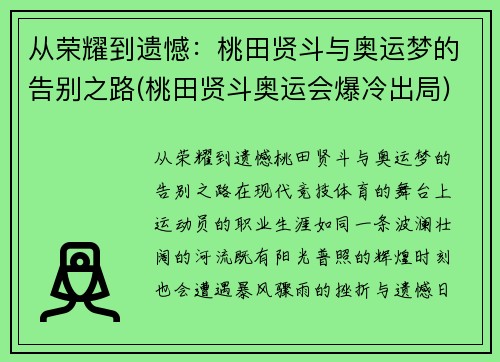 从荣耀到遗憾：桃田贤斗与奥运梦的告别之路(桃田贤斗奥运会爆冷出局)

从荣耀到遗憾桃田贤斗与奥运梦的告别之路在现代竞技体育的舞台上运动员的职业生涯如同一条波澜壮阔的河流既有阳光普照的辉煌时刻也会遭遇暴风骤雨的挫折与遗憾日